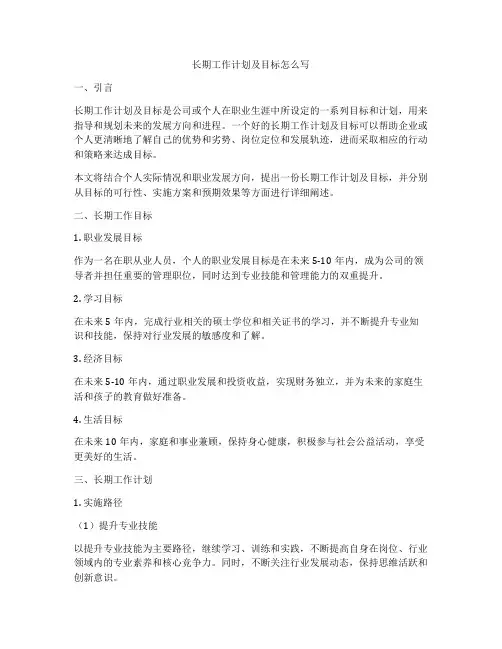 长期工作计划及目标怎么写

一、引言

长期工作计划及目标是公司或个人在职业生涯中所设定的一系列目标和计划，用来指导和规划未来的发展方向和进程。一个好的长期工作计划及目标可以帮助企业或个人更清晰地了解自己的优势和劣势、岗位定位和发展轨迹，进而采取相应的行动和策略来达成目标。

本文将结合个人实际情况和职业发展方向，提出一份长期工作计划及目标，并分别从目标的可行性、实施方案和预期效果等方面进行详细阐述。

二、长期工作目标

1. 职业发展目标

作为一名在职从业人员，个人的职业发展目标是在未来 5-10 年内，成为公司的领导者并担任重要的管理职位，同时达到专业技能和管理能力的双重提升。

2. 学习目标

在未来 5 年内，完成行业相关的硕士学位和相关证书的学习，并不断提升专业知识和技能，保持对行业发展的敏感度和了解。

3. 经济目标

在未来 5-10 年内，通过职业发展和投资收益，实现财务独立，并为未来的家庭生活和孩子的教育做好准备。

4. 生活目标

在未来 10 年内，家庭和事业兼顾，保持身心健康，积极参与社会公益活动，享受更美好的生活。

三、长期工作计划

1. 实施路径

（1）提升专业技能

以提升专业技能为主要路径，继续学习、训练和实践，不断提高自身在岗位、行业领域内的专业素养和核心竞争力。同时，不断关注行业发展动态，保持思维活跃和创新意识。